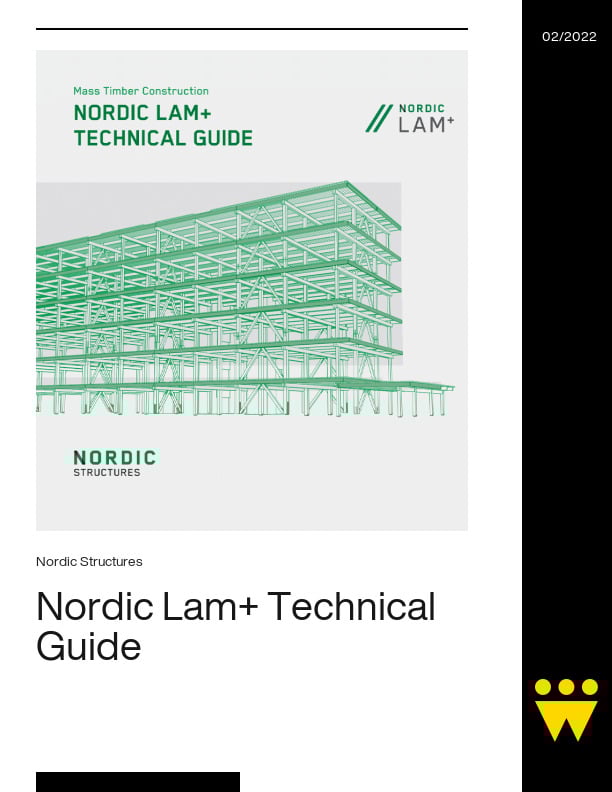 02/2022

Mass Timber Construction

NORDIC LAM+
TECHNICAL GUIDE

NORDIC
LAM+

NORDIC
STRUCTURES

Nordic Structures

Nordic Lam+ Technical Guide